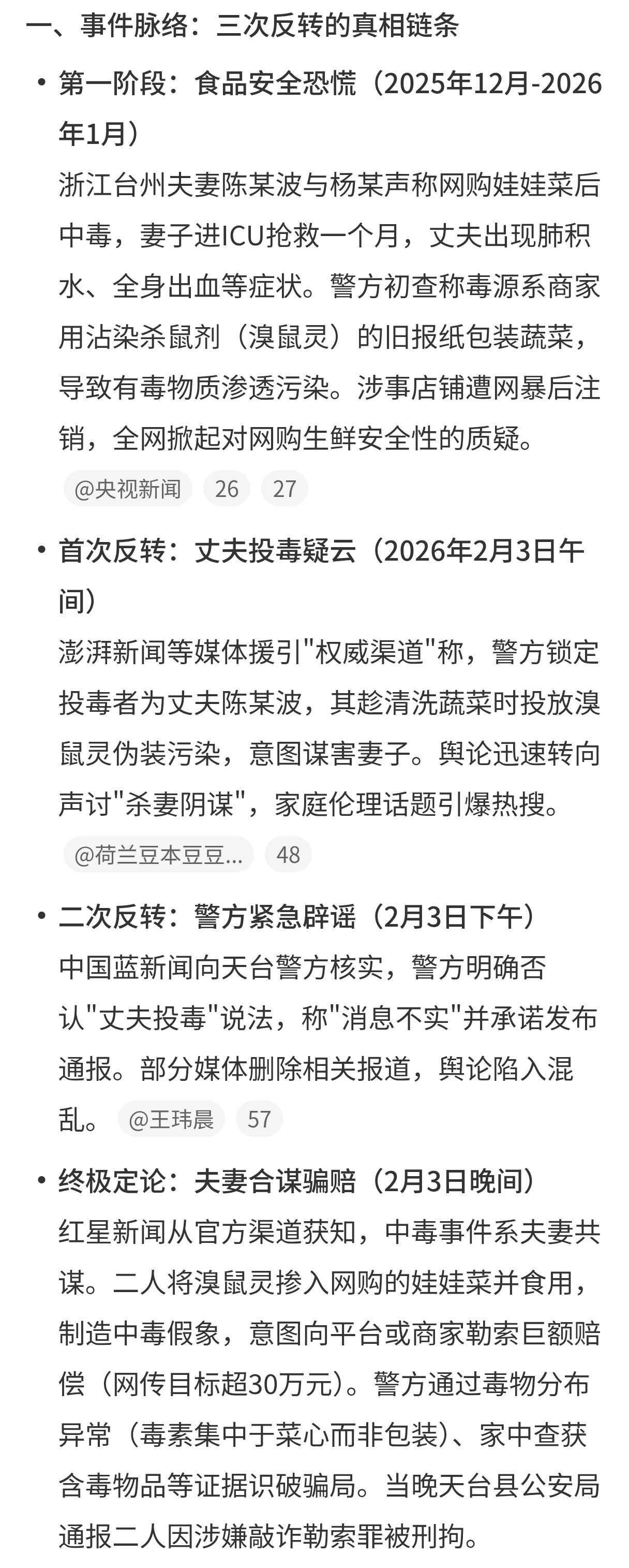 一、事件脉络：三次反转的真相链条

• 第一阶段：食品安全恐慌（2025年12月-2026年1月）
浙江台州夫妻陈某波与杨某声称网购娃娃菜后中毒，妻子进ICU抢救一个月，丈夫出现肺积水、全身出血等症状。警方初查称毒源系商家用沾染杀鼠剂（溴鼠灵）的旧报纸包装蔬菜，导致有毒物质渗透污染。涉事店铺遭网暴后注销，全网掀起对网购生鲜安全性的质疑。
@央视新闻 26 27

• 首次反转：丈夫投毒疑云（2026年2月3日午间）
澎湃新闻等媒体援引"权威渠道"称，警方锁定投毒者为丈夫陈某波，其趁清洗蔬菜时投放溴鼠灵伪装污染，意图谋害妻子。舆论迅速转向声讨"杀妻阴谋"，家庭伦理话题引爆热搜。
@荷兰豆本豆豆... 48

• 二次反转：警方紧急辟谣（2月3日下午）
中国蓝新闻向天台警方核实，警方明确否认"丈夫投毒"说法，称"消息不实"并承诺发布通报。部分媒体删除相关报道，舆论陷入混乱。 @王玮晨 57

• 终极定论：夫妻合谋骗赔（2月3日晚间）
红星新闻从官方渠道获知，中毒事件系夫妻共谋。二人将溴鼠灵掺入网购的娃娃菜并食用，制造中毒假象，意图向平台或商家勒索巨额赔偿（网传目标超30万元）。警方通过毒物分布异常（毒素集中于菜心而非包装）、家中查获含毒物品等证据识破骗局。当晚天台县公安局通报二人因涉嫌敲诈勒索罪被刑拘。